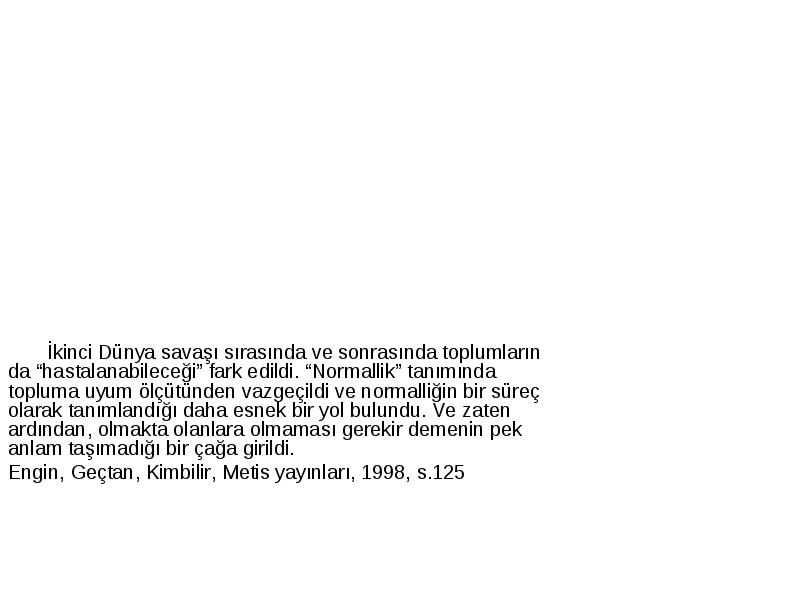 İkinci Dünya savaşı sırasında ve sonrasında toplumların da “hastalanabileceği” fark edildi. “Normallik” tanımında topluma uyum ölçütünden vazgeçildi ve normalliğin bir süreç olarak tanımlandığı daha esnek bir yol bulundu. Ve zaten ardından, olmakta olanlara olmaması gerekir demenin pek anlam taşımadığı bir çağa girildi.

Engin, Geçtan, Kimbilir, Metis yayınları, 1998, s.125